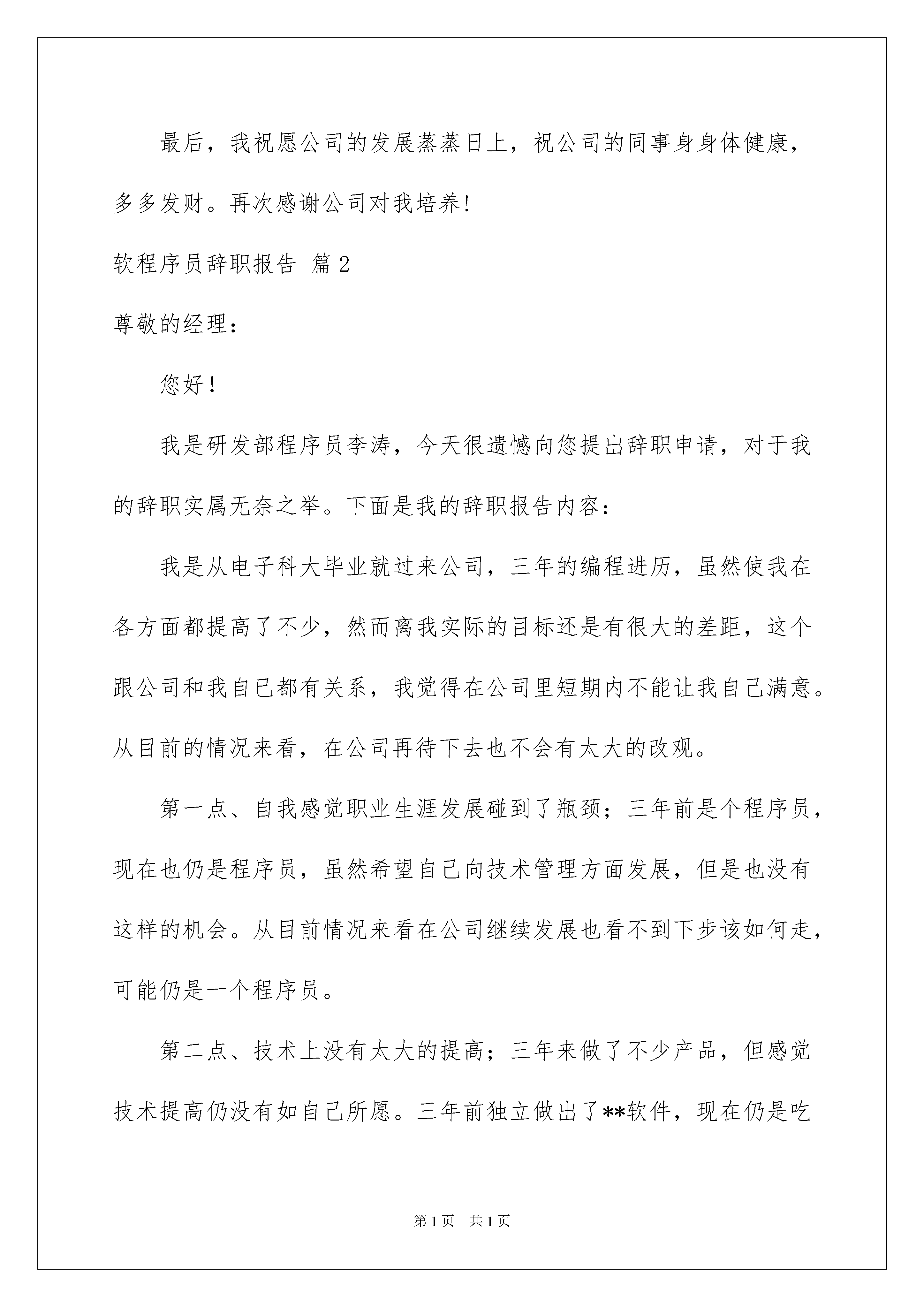 最后，我祝愿公司的发展蒸蒸日上，祝公司的同事身身体健康，多多发财。再次感谢公司对我培养!

软程序员辞职报告 篇2

尊敬的经理：

您好！

我是研发部程序员李涛，今天很遗憾向您提出辞职申请，对于我的辞职实属无奈之举。下面是我的辞职报告内容：

我是从电子科大毕业就过来公司，三年的编程进历，虽然使我在各方面都提高了不少，然而离我实际的目标还是有很大的差距，这个跟公司和我自已都有关系，我觉得在公司里短期内不能让我自己满意。从目前的情况来看，在公司再待下去也不会有太大的改观。

第一点、自我感觉职业生涯发展碰到了瓶颈；三年前是个程序员，现在也仍是程序员，虽然希望自己向技术管理方面发展，但是也没有这样的机会。从目前情况来看在公司继续发展也看不到下步该如何走，可能仍是一个程序员。

第二点、技术上没有太大的提高；三年来做了不少产品，但感觉技术提高仍没有如自己所愿。三年前独立做出了**软件，现在仍是吃

第1页 共1页